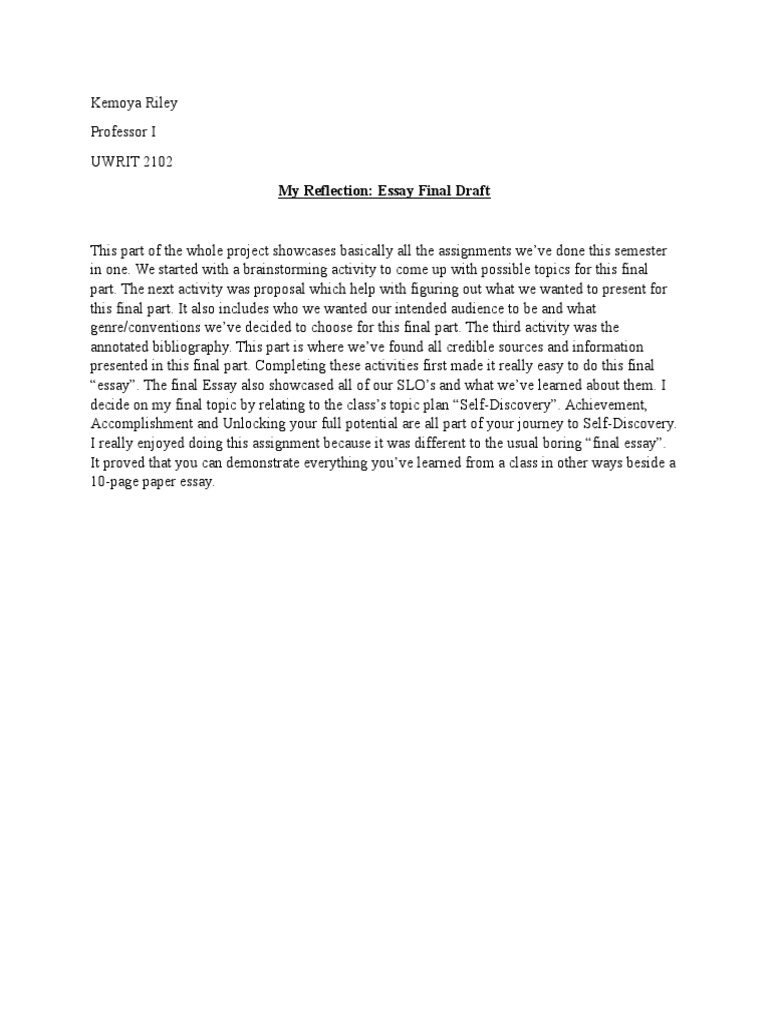 Kemoya Riley

Professor I

UWRIT 2102

My Reflection: Essay Final Draft

This part of the whole project showcases basically all the assignments we've done this semester in one. We started with a brainstorming activity to come up with possible topics for this final part. The next activity was proposal which help with figuring out what we wanted to present for this final part. It also includes who we wanted our intended audience to be and what genre/conventions we've decided to choose for this final part. The third activity was the annotated bibliography. This part is where we've found all credible sources and information presented in this final part. Completing these activities first made it really easy to do this final "essay". The final Essay also showcased all of our SLO's and what we've learned about them. I decide on my final topic by relating to the class's topic plan "Self-Discovery". Achievement, Accomplishment and Unlocking your full potential are all part of your journey to Self-Discovery. I really enjoyed doing this assignment because it was different to the usual boring "final essay". It proved that you can demonstrate everything you've learned from a class in other ways beside a 10-page paper essay.